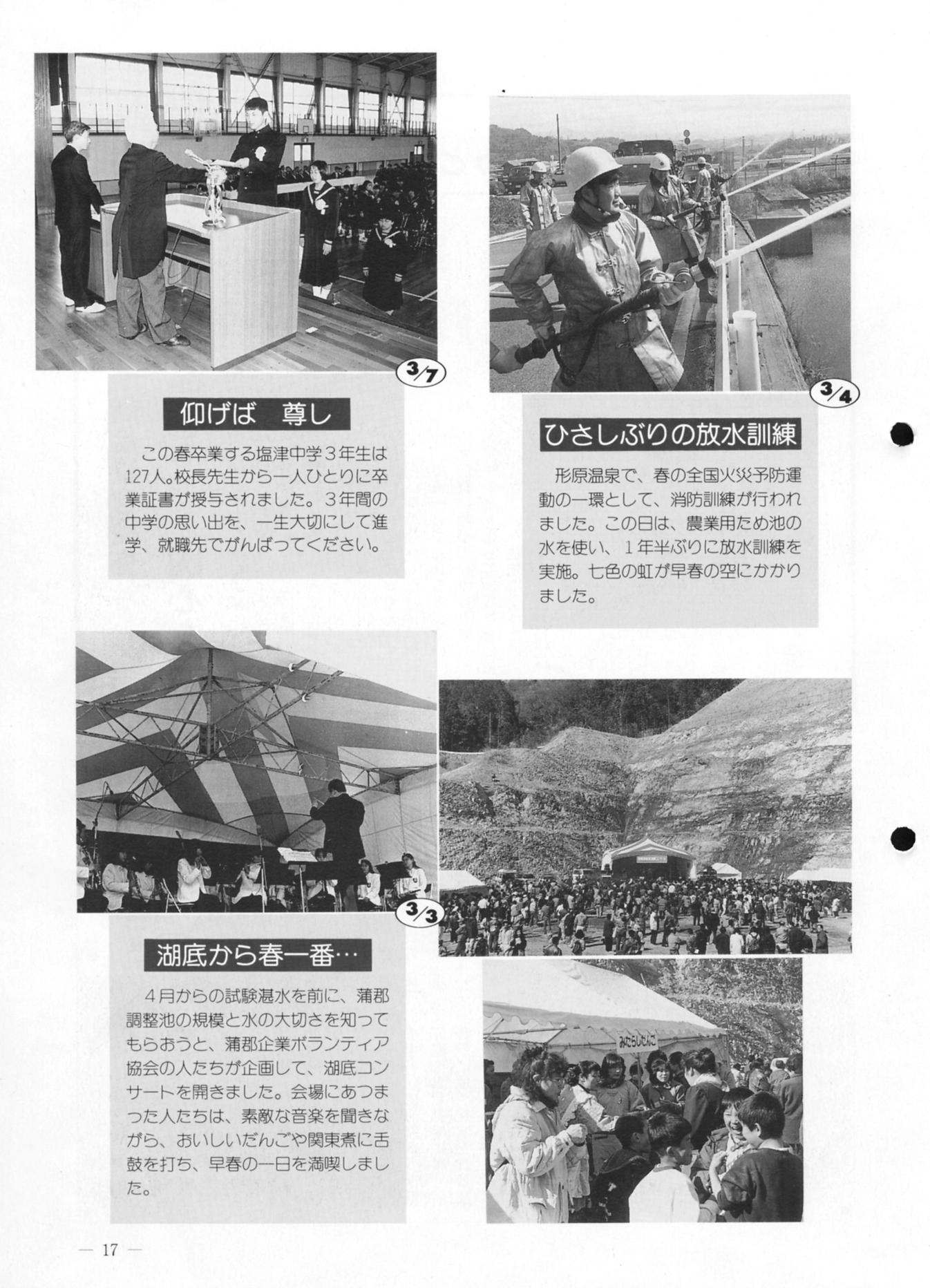 3/7

仰げば　尊し

この春卒業する塩津中学３年生は127人。校長先生から一人ひとりに卒業証書が授与されました。３年間の中学の思い出を、一生大切にして進学、就職先でがんばってください。

3/4

ひさしぶりの放水訓練

形原温泉で、春の全国火災予防運動の一環として、消防訓練が行われました。この日は、農業用ため池の水を使い、１年半ぶりに放水訓練を実施。七色の虹が早春の空にかかりました。

3/3

湖底から春一番…

４月からの試験湛水を前に、蒲郡調整池の規模と水の大切さを知ってもらおうと、蒲郡企業ボランティア協会の人たちが企画して、湖底コンサートを開きました。会場にあつまった人たちは、素敵な音楽を聞きながら、おいしいだんごや関東煮に舌鼓を打ち、早春の一日を満喫しました。

みたらしだんご

— 17 —